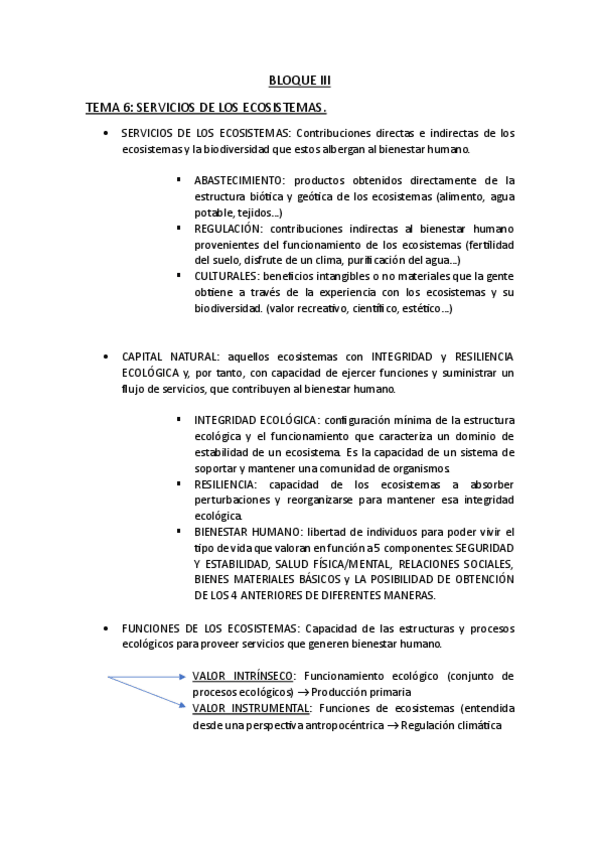 BLOQUE III

TEMA 6: SERVICIOS DE LOS ECOSISTEMAS.

• SERVICIOS DE LOS ECOSISTEMAS: Contribuciones directas e indirectas de los ecosistemas y la biodiversidad que estos albergan al bienestar humano.

▪ ABASTECIMIENTO: productos obtenidos directamente de la estructura biótica y geótica de los ecosistemas (alimento, agua potable, tejidos...)
▪ REGULACIÓN: contribuciones indirectas al bienestar humano provenientes del funcionamiento de los ecosistemas (fertilidad del suelo, disfrute de un clima, purificación del agua...)
▪ CULTURALES: beneficios intangibles o no materiales que la gente obtiene a través de la experiencia con los ecosistemas y su biodiversidad. (valor recreativo, científico, estético...)

• CAPITAL NATURAL: aquellos ecosistemas con INTEGRIDAD y RESILIENCIA ECOLÓGICA y, por tanto, con capacidad de ejercer funciones y suministrar un flujo de servicios, que contribuyen al bienestar humano.

▪ INTEGRIDAD ECOLÓGICA: configuración mínima de la estructura ecológica y el funcionamiento que caracteriza un dominio de estabilidad de un ecosistema. Es la capacidad de un sistema de soportar y mantener una comunidad de organismos.
▪ RESILIENCIA: capacidad de los ecosistemas a absorber perturbaciones y reorganizarse para mantener esa integridad ecológica.
▪ BIENESTAR HUMANO: libertad de individuos para poder vivir el tipo de vida que valoran en función a 5 componentes: SEGURIDAD Y ESTABILIDAD, SALUD FÍSICA/MENTAL, RELACIONES SOCIALES, BIENES MATERIALES BÁSICOS y LA POSIBILIDAD DE OBTENCIÓN DE LOS 4 ANTERIORES DE DIFERENTES MANERAS.

• FUNCIONES DE LOS ECOSISTEMAS: Capacidad de las estructuras y procesos ecológicos para proveer servicios que generen bienestar humano.

VALOR INTRÍNSECO: Funcionamiento ecológico (conjunto de procesos ecológicos) → Producción primaria
VALOR INSTRUMENTAL: Funciones de ecosistemas (entendida desde una perspectiva antropocéntrica → Regulación climática